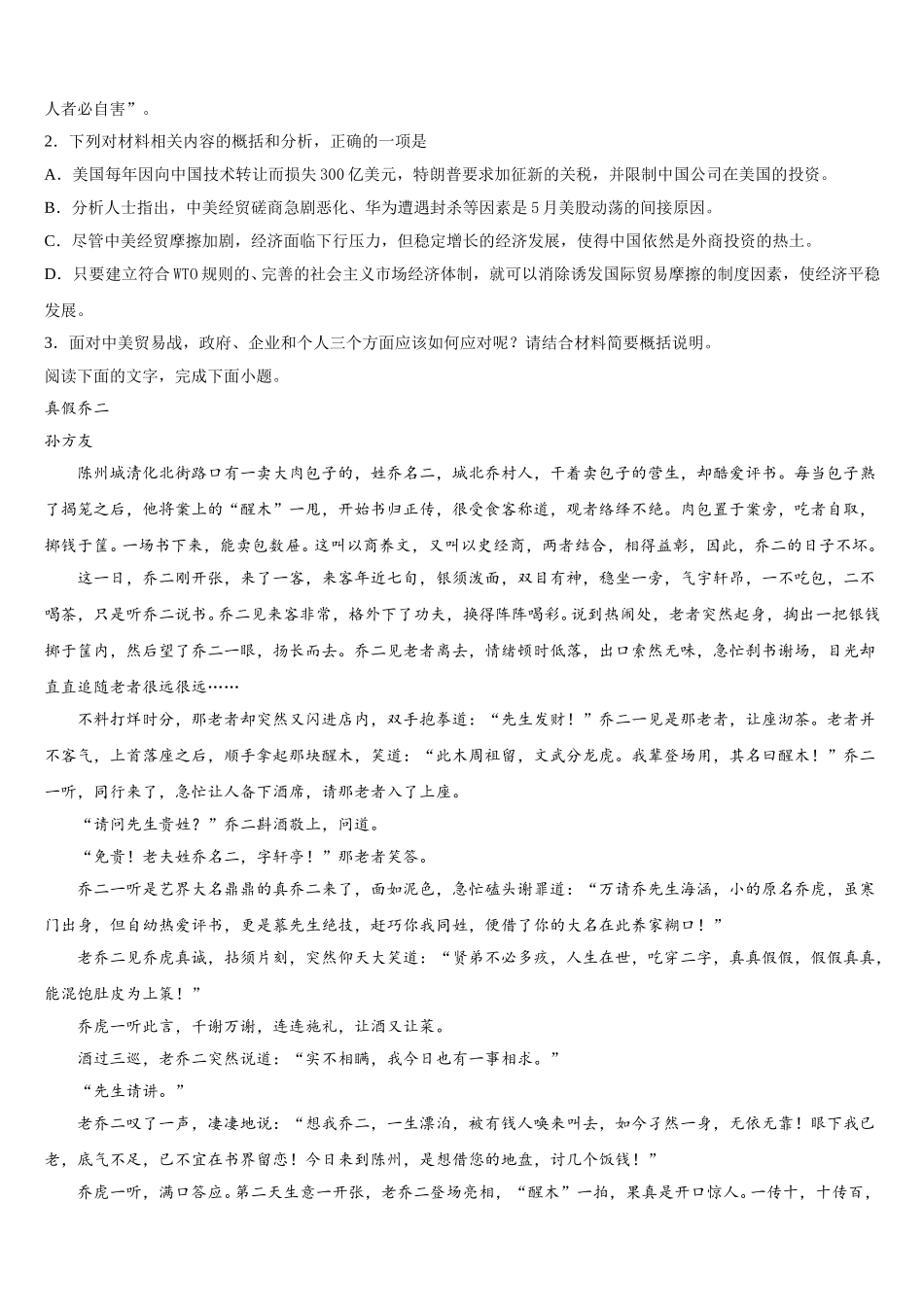 人者必自害”。

2．下列对材料相关内容的概括和分析，正确的一项是

A．美国每年因向中国技术转让而损失300亿美元，特朗普要求加征新的关税，并限制中国公司在美国的投资。

B．分析人士指出，中美经贸磋商急剧恶化、华为遭遇封杀等因素是5月美股动荡的间接原因。

C．尽管中美经贸摩擦加剧，经济面临下行压力，但稳定增长的经济发展，使得中国依然是外商投资的热土。

D．只要建立符合WTO规则的、完善的社会主义市场经济体制，就可以消除诱发国际贸易摩擦的制度因素，使经济平稳发展。

3．面对中美贸易战，政府、企业和个人三个方面应该如何应对呢？请结合材料简要概括说明。

阅读下面的文字，完成下面小题。

真假乔二

孙方友

陈州城清化北街路口有一卖大肉包子的，姓乔名二，城北乔村人，干着卖包子的营生，却酷爱评书。每当包子熟了揭笼之后，他将案上的“醒木”一甩，开始书归正传，很受食客称道，观者络绎不绝。肉包置于案旁，吃者自取，掷钱于筐。一场书下来，能卖包数屉。这叫以商养文，又叫以史经商，两者结合，相得益彰，因此，乔二的日子不坏。

这一日，乔二刚开张，来了一客，来客年近七旬，银须泼面，双目有神，稳坐一旁，气宇轩昂，一不吃包，二不喝茶，只是听乔二说书。乔二见来客非常，格外下了功夫，换得阵阵喝彩。说到热闹处，老者突然起身，掏出一把银钱掷于筐内，然后望了乔二一眼，扬长而去。乔二见老者离去，情绪顿时低落，出口索然无味，急忙刹书谢场，目光却直直追随老者很远很远……

不料打烊时分，那老者却突然又闪进店内，双手抱拳道：“先生发财！”乔二一见是那老者，让座沏茶。老者并不客气，上首落座之后，顺手拿起那块醒木，笑道：“此木周祖留，文武分龙虎。我辈登场用，其名曰醒木！”乔二一听，同行来了，急忙让人备下酒席，请那老者入了上座。

“请问先生贵姓？”乔二斟酒敬上，问道。

“免贵！老夫姓乔名二，字轩亭！”那老者笑答。

乔二一听是艺界大名鼎鼎的真乔二来了，面如泥色，急忙磕头谢罪道：“万请乔先生海涵，小的原名乔虎，虽寒门出身，但自幼热爱评书，更是慕先生绝技，赶巧你我同姓，便借了你的大名在此养家糊口！”

老乔二见乔虎真诚，拈须片刻，突然仰天大笑道：“贤弟不必多疚，人生在世，吃穿二字，真真假假，假假真真，能混饱肚皮为上策！”

乔虎一听此言，千谢万谢，连连施礼，让酒又让菜。

酒过三巡，老乔二突然说道：“实不相瞒，我今日也有一事相求。”

“先生请讲。”

老乔二叹了一声，凄凄地说：“想我乔二，一生漂泊，被有钱人唤来叫去，如今孑然一身，无依无靠！眼下我已老，底气不足，已不宜在书界留恋！今日来到陈州，是想借您的地盘，讨几个饭钱！”

乔虎一听，满口答应。第二天生意一开张，老乔二登场亮相，“醒木”一拍，果真是开口惊人。一传十，十传百，